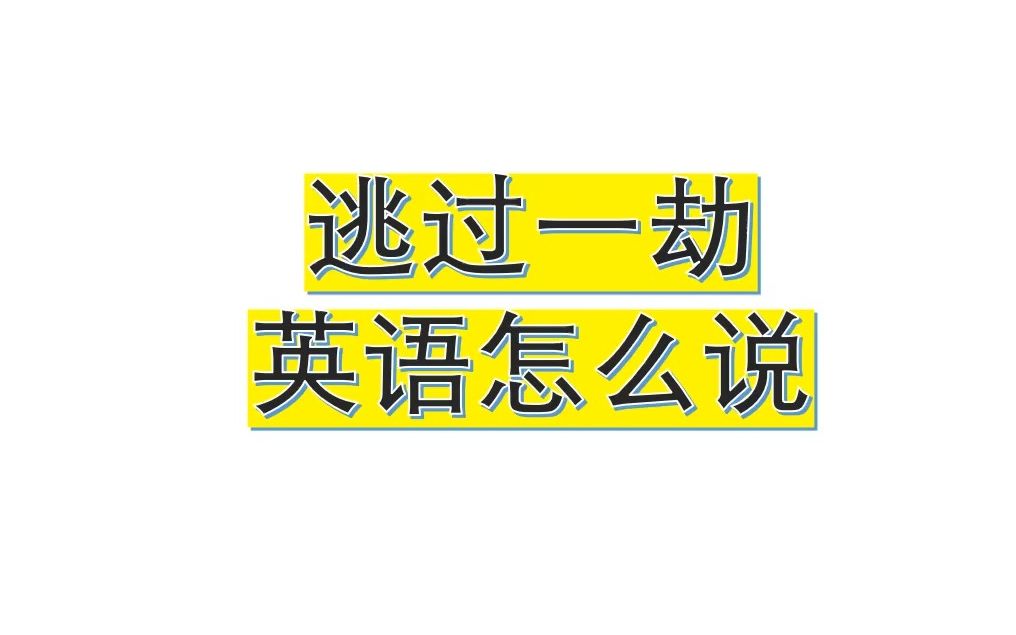 逃过一劫
英语怎么说